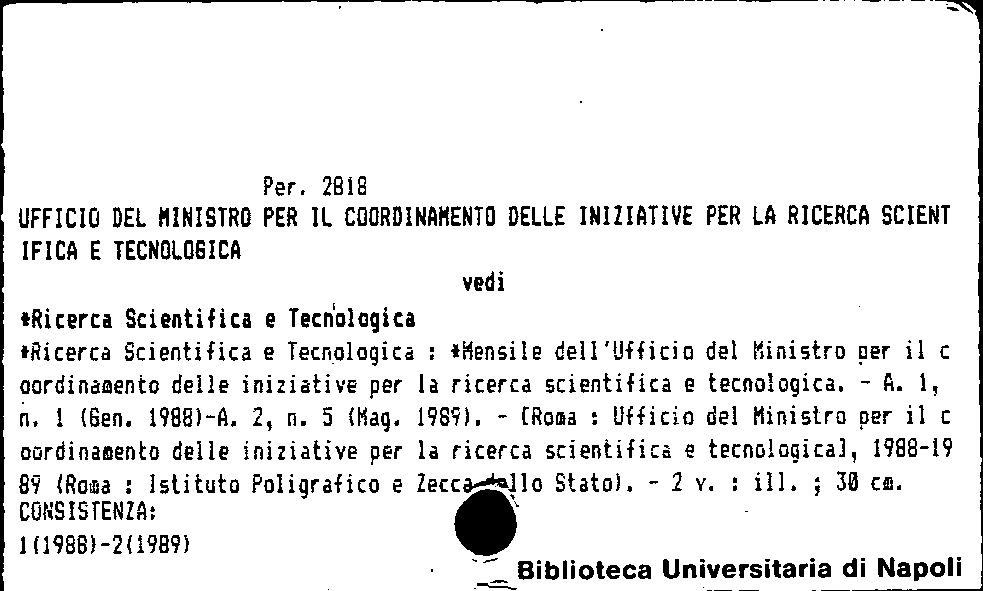 Per. 2818

UFFICIO DEL MINISTRO PER IL COORDINAMENTO DELLE INIZIATIVE PER LA RICERCA SCIENTIFICA E TECNOLOGICA

vedi

*Ricerca Scientifica e Tecnologica

*Ricerca Scientifica e Tecnologica : *Mensile dell'Ufficio del Ministro per il coordinamento delle iniziative per la ricerca scientifica e tecnologica. - A. 1, n. 1 (Gen. 1988)-A. 2, n. 5 (Mag. 1989). - [Roma : Ufficio del Ministro per il coordinamento delle iniziative per la ricerca scientifica e tecnologica], 1988-1989 (Roma : Istituto Poligrafico e Zecca dello Stato). - 2 v. : ill. ; 30 cm.
CONSISTENZA:
1(1988)-2(1989)

Biblioteca Universitaria di Napoli